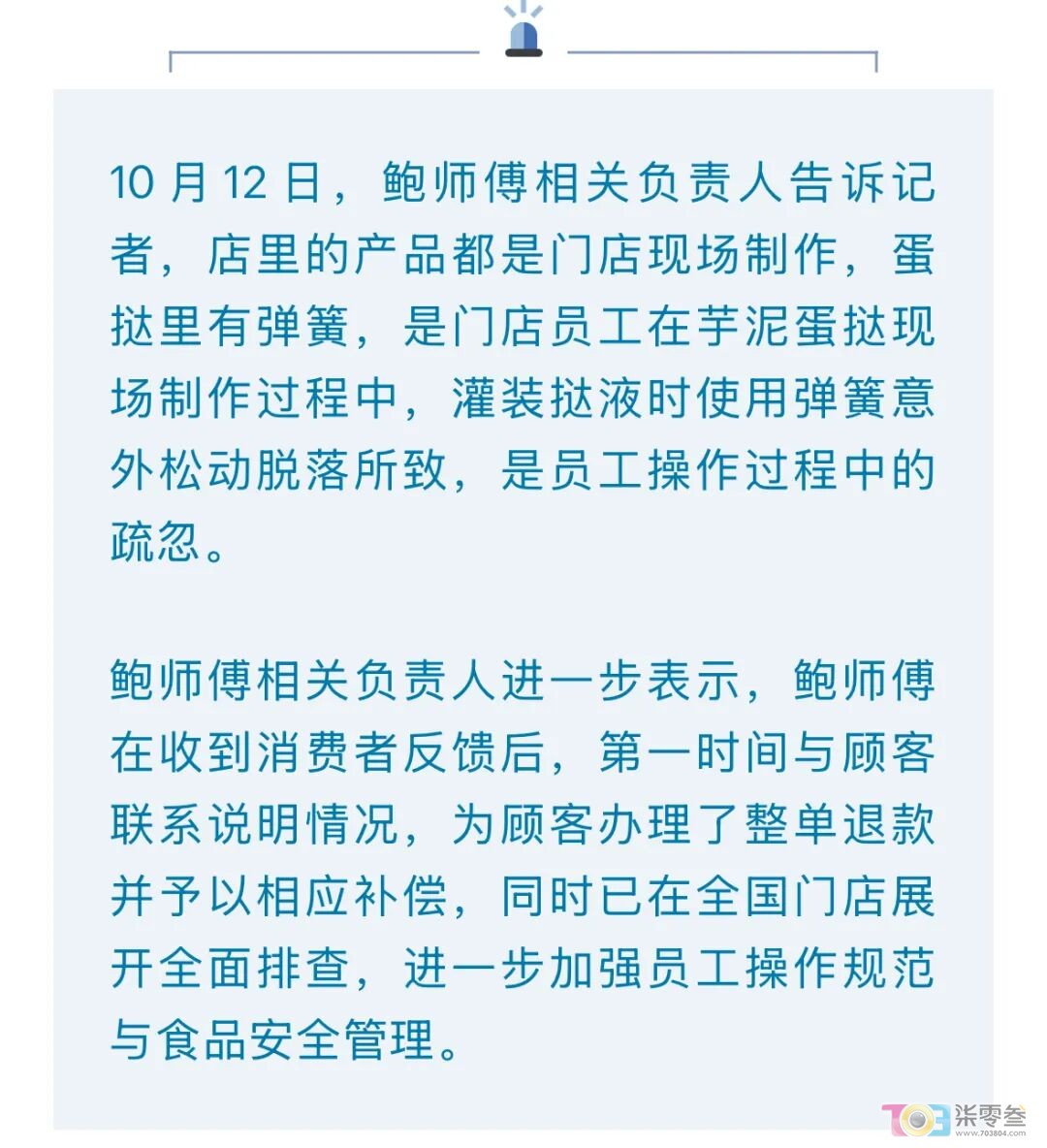 10 月 12 日，鲍师傅相关负责人告诉记者，店里的产品都是门店现场制作，蛋挞里有弹簧，是门店员工在芋泥蛋挞现场制作过程中，灌装挞液时使用弹簧意外松动脱落所致，是员工操作过程中的疏忽。

鲍师傅相关负责人进一步表示，鲍师傅在收到消费者反馈后，第一时间与顾客联系说明情况，为顾客办理了整单退款并予以相应补偿，同时已在全国门店展开全面排查，进一步加强员工操作规范与食品安全管理。

703 柒零叁 www.703804.com